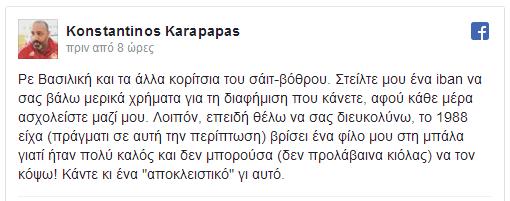 Konstantinos Karapapas
πριν από 8 ώρες

Ρε Βασιλική και τα άλλα κορίτσια του σάιτ-βόθρου. Στείλτε μου ένα iban να σας βάλω μερικά χρήματα για τη διαφήμιση που κάνετε, αφού κάθε μέρα ασχολείστε μαζί μου. Λοιπόν, επειδή θέλω να σας διευκολύνω, το 1988 είχα (πράγματι σε αυτή την περίπτωση) βρίσει ένα φίλο μου στη μπάλα γιατί ήταν πολύ καλός και δεν μπορούσα (δεν προλάβαινα κιόλας) να τον κόψω! Κάντε κι ένα "αποκλειστικό" γι αυτό.